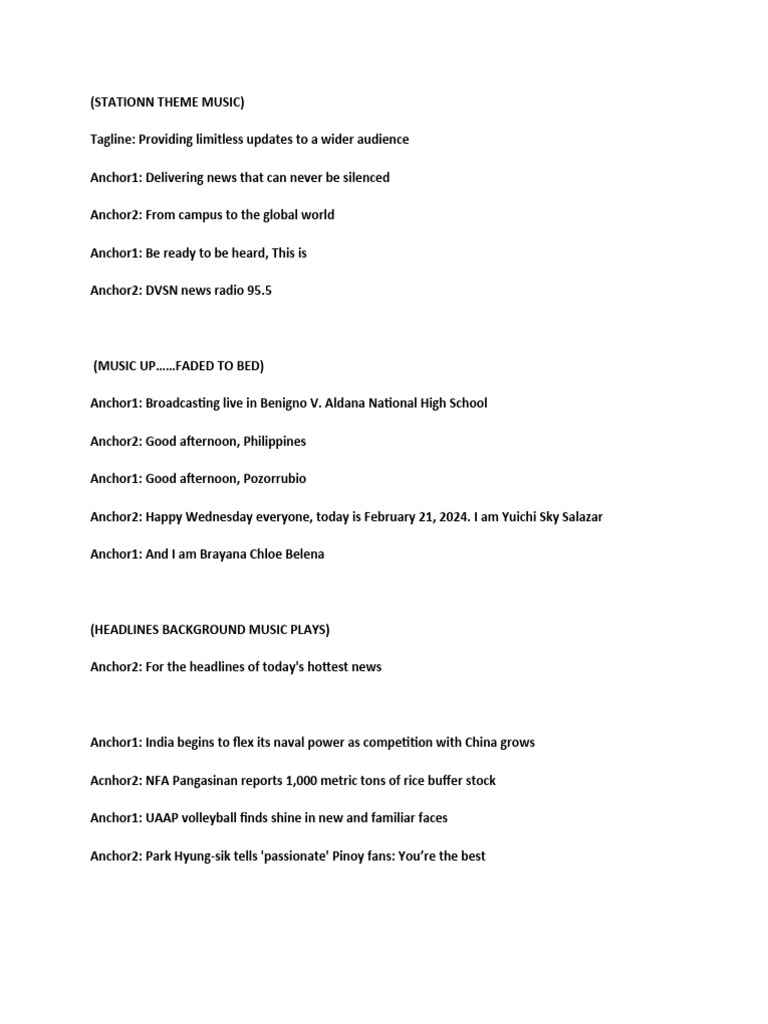 (STATIONN THEME MUSIC)

Tagline: Providing limitless updates to a wider audience

Anchor1: Delivering news that can never be silenced

Anchor2: From campus to the global world

Anchor1: Be ready to be heard, This is

Anchor2: DVSN news radio 95.5

(MUSIC UP……FADED TO BED)

Anchor1: Broadcasting live in Benigno V. Aldana National High School

Anchor2: Good afternoon, Philippines

Anchor1: Good afternoon, Pozorrubio

Anchor2: Happy Wednesday everyone, today is February 21, 2024. I am Yuichi Sky Salazar

Anchor1: And I am Brayana Chloe Belena

(HEADLINES BACKGROUND MUSIC PLAYS)

Anchor2: For the headlines of today's hottest news

Anchor1: India begins to flex its naval power as competition with China grows

Acnhor2: NFA Pangasinan reports 1,000 metric tons of rice buffer stock

Anchor1: UAAP volleyball finds shine in new and familiar faces

Anchor2: Park Hyung-sik tells 'passionate' Pinoy fans: You're the best